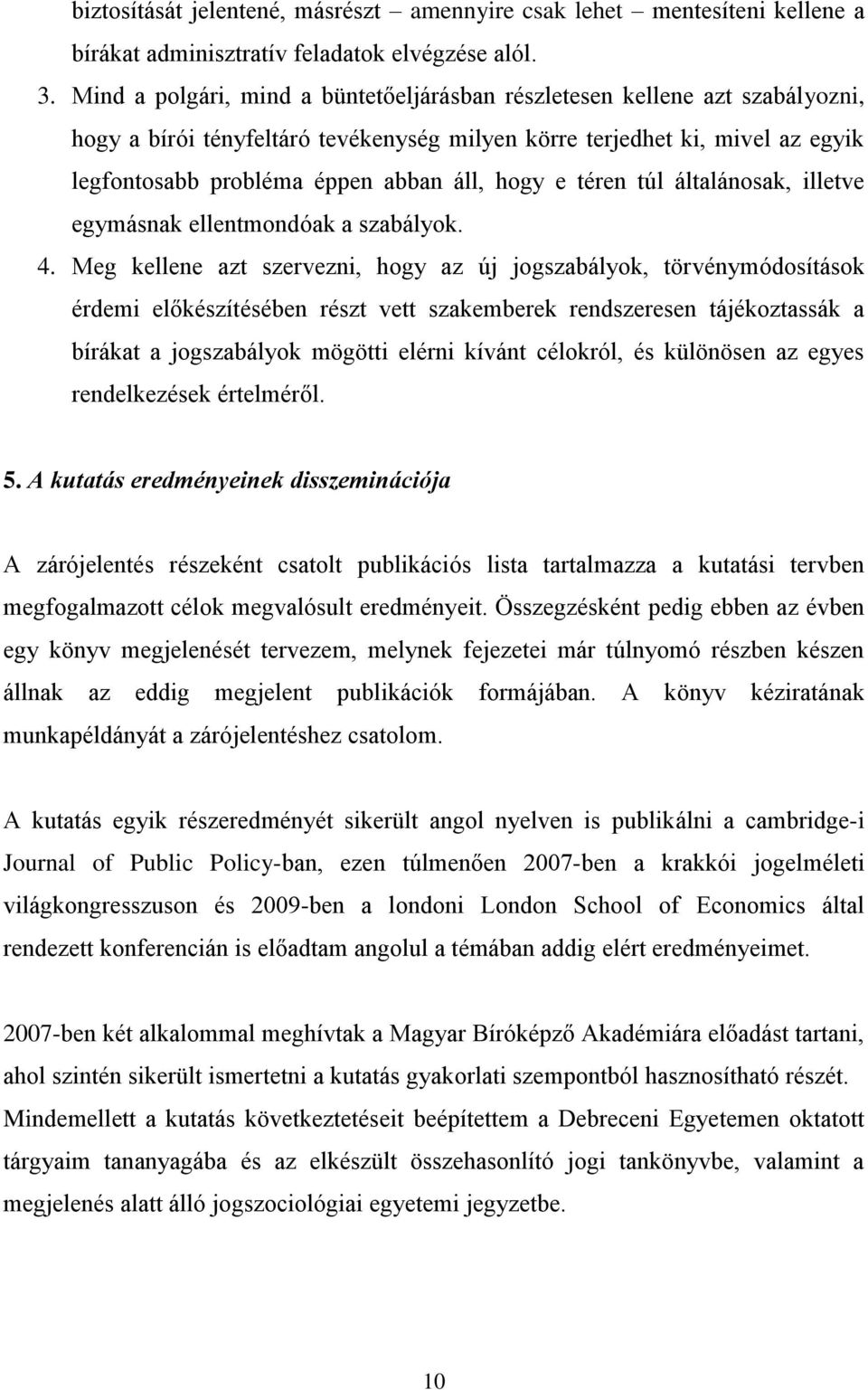 biztosítását jelentené, másrészt – amennyire csak lehet – mentesíteni kellene a bírákat adminisztratív feladatok elvégzése alól.

3. Mind a polgári, mind a büntetőeljárásban részletesen kellene azt szabályozni, hogy a bírói tényfeltáró tevékenység milyen körre terjedhet ki, mivel az egyik legfontosabb probléma éppen abban áll, hogy e téren túl általánosak, illetve egymásnak ellentmondóak a szabályok.

4. Meg kellene azt szervezni, hogy az új jogszabályok, törvénymódosítások érdemi előkészítésében részt vett szakemberek rendszeresen tájékoztassák a bírákat a jogszabályok mögötti elérni kívánt célokról, és különösen az egyes rendelkezések értelméről.

5. A kutatás eredményeinek disszeminációja

A zárójelentés részeként csatolt publikációs lista tartalmazza a kutatási tervben megfogalmazott célok megvalósult eredményeit. Összegzésként pedig ebben az évben egy könyv megjelenését tervezem, melynek fejezetei már túlnyomó részben készen állnak az eddig megjelent publikációk formájában. A könyv kéziratának munkapéldányát a zárójelentéshez csatolom.

A kutatás egyik részeredményét sikerült angol nyelven is publikálni a cambridge-i Journal of Public Policy-ban, ezen túlmenően 2007-ben a krakkói jogelméleti világkongresszuson és 2009-ben a londoni London School of Economics által rendezett konferencián is előadtam angolul a témában addig elért eredményeimet.

2007-ben két alkalommal meghívtak a Magyar Bíróképző Akadémiára előadást tartani, ahol szintén sikerült ismertetni a kutatás gyakorlati szempontból hasznosítható részét. Mindemellett a kutatás következtetéseit beépítettem a Debreceni Egyetemen oktatott tárgyaim tananyagába és az elkészült összehasonlító jogi tankönyvbe, valamint a megjelenés alatt álló jogszociológiai egyetemi jegyzetbe.

10